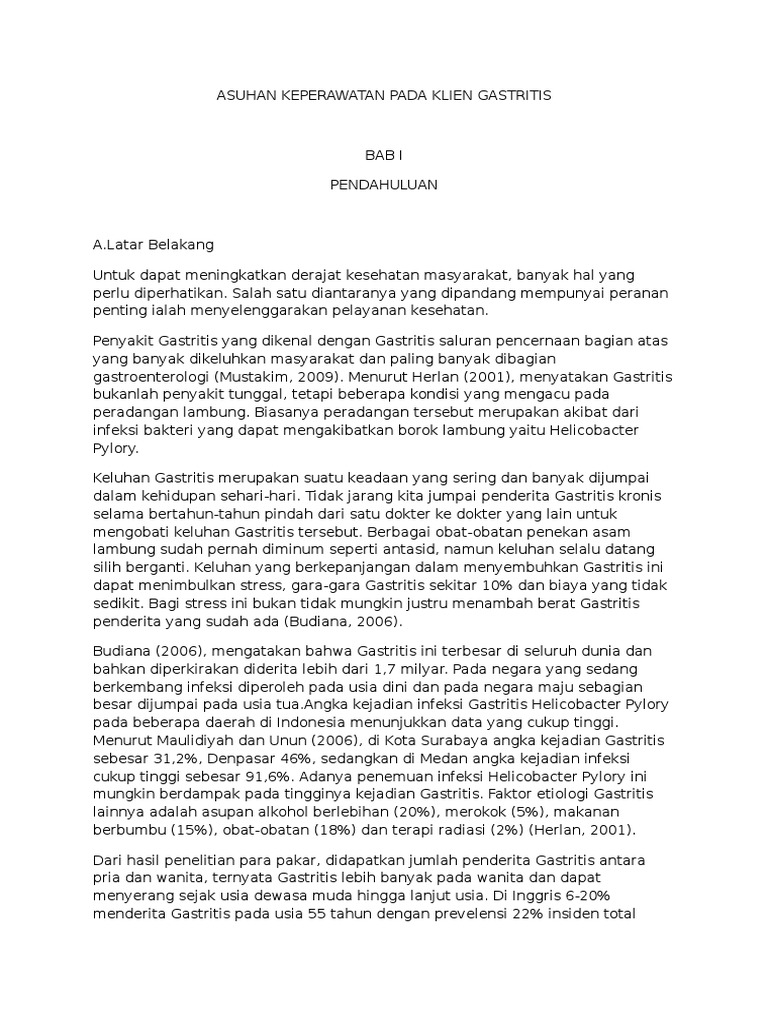 ASUHAN KEPERAWATAN PADA KLIEN GASTRITIS

BAB I

PENDAHULUAN

A.Latar Belakang

Untuk dapat meningkatkan derajat kesehatan masyarakat, banyak hal yang perlu diperhatikan. Salah satu diantaranya yang dipandang mempunyai peranan penting ialah menyelenggarakan pelayanan kesehatan.

Penyakit Gastritis yang dikenal dengan Gastritis saluran pencernaan bagian atas yang banyak dikeluhkan masyarakat dan paling banyak dibagian gastroenterologi (Mustakim, 2009). Menurut Herlan (2001), menyatakan Gastritis bukanlah penyakit tunggal, tetapi beberapa kondisi yang mengacu pada peradangan lambung. Biasanya peradangan tersebut merupakan akibat dari infeksi bakteri yang dapat mengakibatkan borok lambung yaitu Helicobacter Pylory.

Keluhan Gastritis merupakan suatu keadaan yang sering dan banyak dijumpai dalam kehidupan sehari-hari. Tidak jarang kita jumpai penderita Gastritis kronis selama bertahun-tahun pindah dari satu dokter ke dokter yang lain untuk mengobati keluhan Gastritis tersebut. Berbagai obat-obatan penekan asam lambung sudah pernah diminum seperti antasid, namun keluhan selalu datang silih berganti. Keluhan yang berkepanjangan dalam menyembuhkan Gastritis ini dapat menimbulkan stress, gara-gara Gastritis sekitar 10% dan biaya yang tidak sedikit. Bagi stress ini bukan tidak mungkin justru menambah berat Gastritis penderita yang sudah ada (Budiana, 2006).

Budiana (2006), mengatakan bahwa Gastritis ini terbesar di seluruh dunia dan bahkan diperkirakan diderita lebih dari 1,7 milyar. Pada negara yang sedang berkembang infeksi diperoleh pada usia dini dan pada negara maju sebagian besar dijumpai pada usia tua.Angka kejadian infeksi Gastritis Helicobacter Pylory pada beberapa daerah di Indonesia menunjukkan data yang cukup tinggi. Menurut Maulidiyah dan Unun (2006), di Kota Surabaya angka kejadian Gastritis sebesar 31,2%, Denpasar 46%, sedangkan di Medan angka kejadian infeksi cukup tinggi sebesar 91,6%. Adanya penemuan infeksi Helicobacter Pylory ini mungkin berdampak pada tingginya kejadian Gastritis. Faktor etiologi Gastritis lainnya adalah asupan alkohol berlebihan (20%), merokok (5%), makanan berbumbu (15%), obat-obatan (18%) dan terapi radiasi (2%) (Herlan, 2001).

Dari hasil penelitian para pakar, didapatkan jumlah penderita Gastritis antara pria dan wanita, ternyata Gastritis lebih banyak pada wanita dan dapat menyerang sejak usia dewasa muda hingga lanjut usia. Di Inggris 6-20% menderita Gastritis pada usia 55 tahun dengan prevelensi 22% insiden total